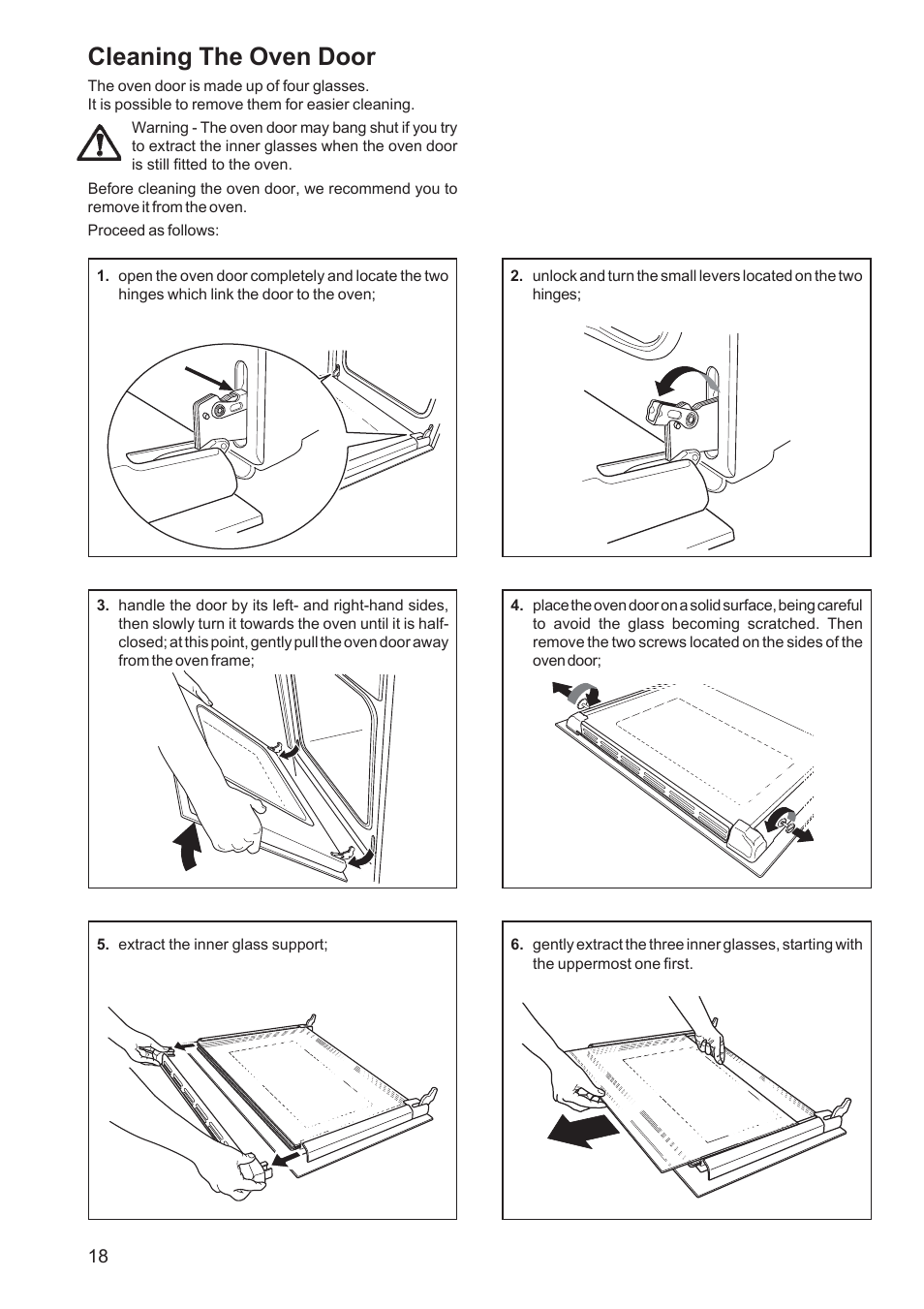 Cleaning The Oven Door

The oven door is made up of four glasses.
It is possible to remove them for easier cleaning.

Warning - The oven door may bang shut if you try to extract the inner glasses when the oven door is still fitted to the oven.

Before cleaning the oven door, we recommend you to remove it from the oven.

Proceed as follows:

1. open the oven door completely and locate the two hinges which link the door to the oven;

2. unlock and turn the small levers located on the two hinges;

3. handle the door by its left- and right-hand sides, then slowly turn it towards the oven until it is half-closed; at this point, gently pull the oven door away from the oven frame;

4. place the oven door on a solid surface, being careful to avoid the glass becoming scratched. Then remove the two screws located on the sides of the oven door;

5. extract the inner glass support;

6. gently extract the three inner glasses, starting with the uppermost one first.

18